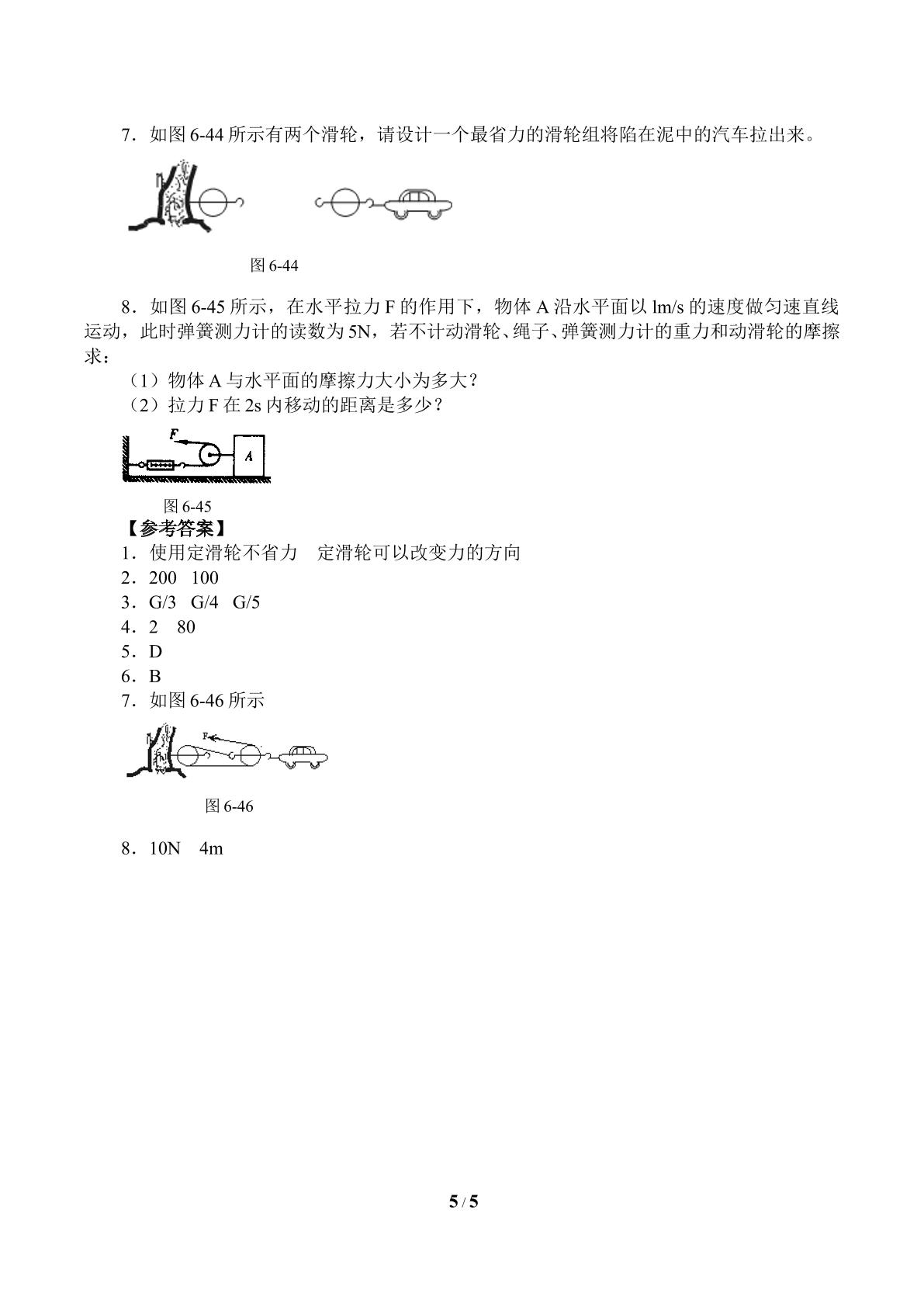 7．如图6-44所示有两个滑轮，请设计一个最省力的滑轮组将陷在泥中的汽车拉出来。

图6-44

8．如图6-45所示，在水平拉力F的作用下，物体A沿水平面以lm/s的速度做匀速直线运动，此时弹簧测力计的读数为5N，若不计动滑轮、绳子、弹簧测力计的重力和动滑轮的摩擦求：

（1）物体A与水平面的摩擦力大小为多大？

（2）拉力F在2s内移动的距离是多少？

F
A

图6-45

【参考答案】

1．使用定滑轮不省力 定滑轮可以改变力的方向

2．200 100

3．G/3 G/4 G/5

4．2 80

5．D

6．B

7．如图6-46所示

F

图6-46

8．10N 4m

5 / 5